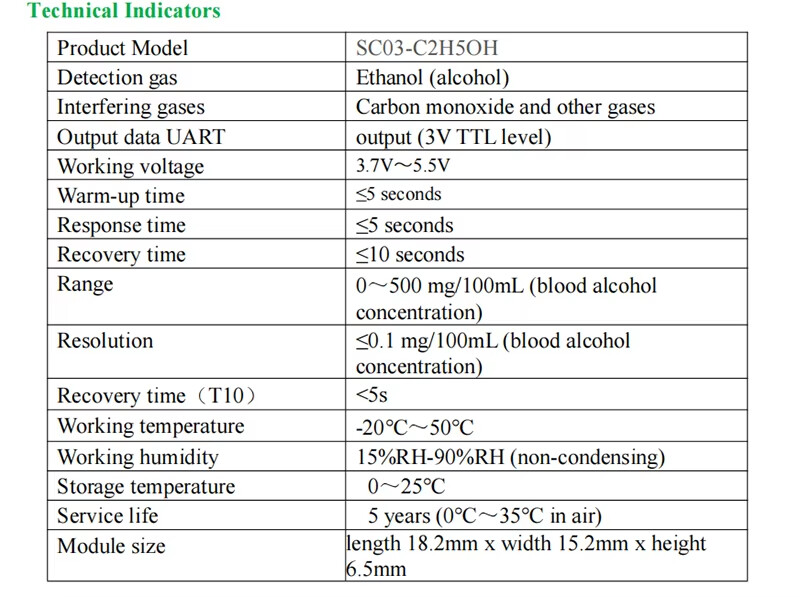 Technical Indicators

| Product Model | SC03-C2H5OH |
|---|---|
| Detection gas | Ethanol (alcohol) |
| Interfering gases | Carbon monoxide and other gases |
| Output data UART | output (3V TTL level) |
| Working voltage | 3.7V～5.5V |
| Warm-up time | ≤5 seconds |
| Response time | ≤5 seconds |
| Recovery time | ≤10 seconds |
| Range | 0～500 mg/100mL (blood alcohol concentration) |
| Resolution | ≤0.1 mg/100mL (blood alcohol concentration) |
| Recovery time（T10） | <5s |
| Working temperature | -20℃～50℃ |
| Working humidity | 15%RH-90%RH (non-condensing) |
| Storage temperature | 0～25℃ |
| Service life | 5 years (0℃～35℃ in air) |
| Module size | length 18.2mm x width 15.2mm x height 6.5mm |